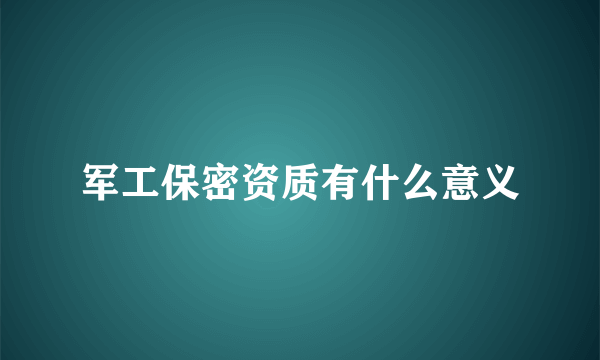 军工保密资质有什么意义